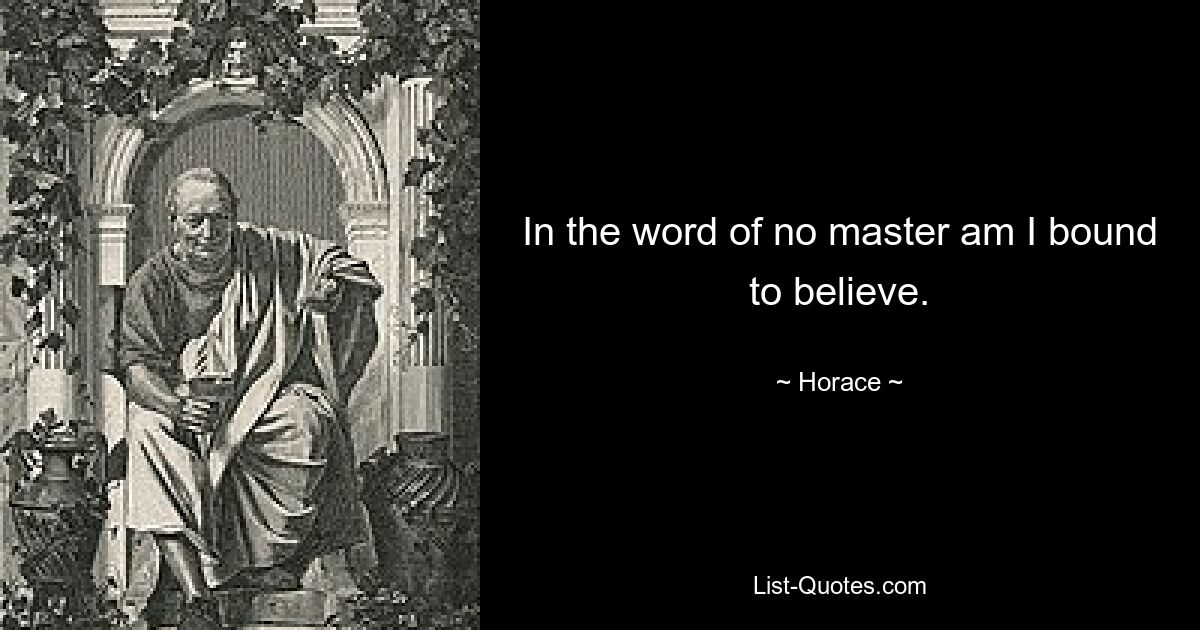 In the word of no master am I bound to believe.

~ Horace ~

List-Quotes.com